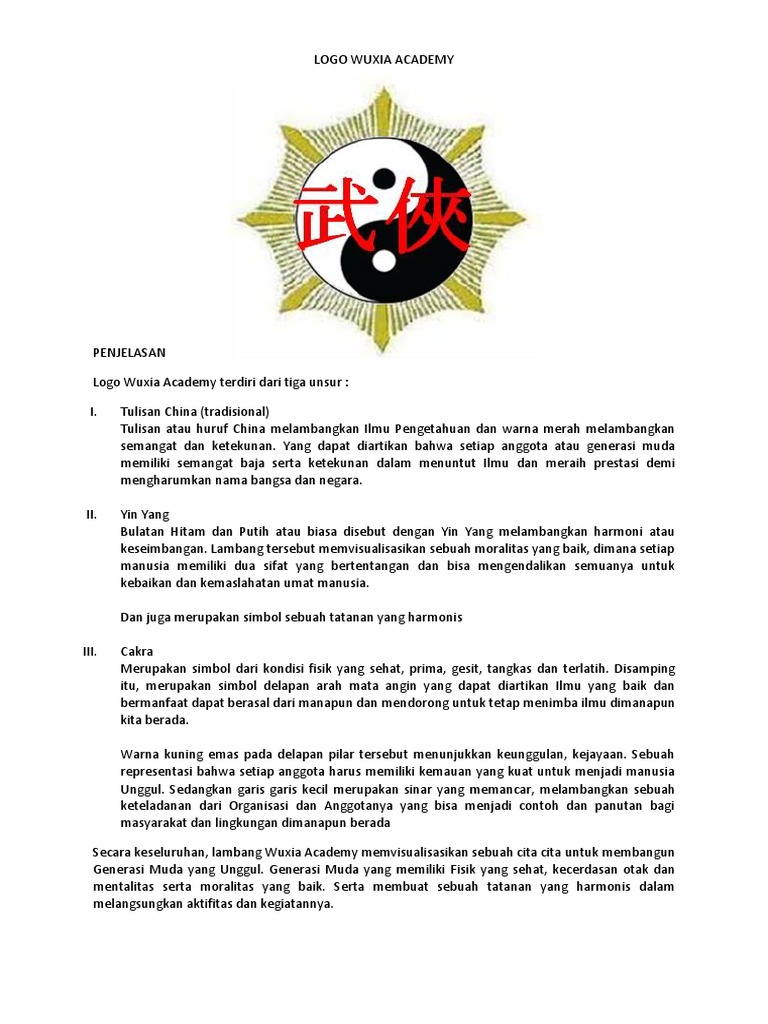 LOGO WUXIA ACADEMY

武俠

PENJELASAN

Logo Wuxia Academy terdiri dari tiga unsur :

I. Tulisan China (tradisional)
Tulisan atau huruf China melambangkan Ilmu Pengetahuan dan warna merah melambangkan semangat dan ketekunan. Yang dapat diartikan bahwa setiap anggota atau generasi muda memiliki semangat baja serta ketekunan dalam menuntut Ilmu dan meraih prestasi demi mengharumkan nama bangsa dan negara.

II. Yin Yang
Bulatan Hitam dan Putih atau biasa disebut dengan Yin Yang melambangkan harmoni atau keseimbangan. Lambang tersebut memvisualisasikan sebuah moralitas yang baik, dimana setiap manusia memiliki dua sifat yang bertentangan dan bisa mengendalikan semuanya untuk kebaikan dan kemaslahatan umat manusia.

Dan juga merupakan simbol sebuah tatanan yang harmonis

III. Cakra
Merupakan simbol dari kondisi fisik yang sehat, prima, gesit, tangkas dan terlatih. Disamping itu, merupakan simbol delapan arah mata angin yang dapat diartikan Ilmu yang baik dan bermanfaat dapat berasal dari manapun dan mendorong untuk tetap menimba ilmu dimanapun kita berada.

Warna kuning emas pada delapan pilar tersebut menunjukkan keunggulan, kejayaan. Sebuah representasi bahwa setiap anggota harus memiliki kemauan yang kuat untuk menjadi manusia Unggul. Sedangkan garis garis kecil merupakan sinar yang memancar, melambangkan sebuah keteladanan dari Organisasi dan Anggotanya yang bisa menjadi contoh dan panutan bagi masyarakat dan lingkungan dimanapun berada

Secara keseluruhan, lambang Wuxia Academy memvisualisasikan sebuah cita cita untuk membangun Generasi Muda yang Unggul. Generasi Muda yang memiliki Fisik yang sehat, kecerdasan otak dan mentalitas serta moralitas yang baik. Serta membuat sebuah tatanan yang harmonis dalam melangsungkan aktifitas dan kegiatannya.